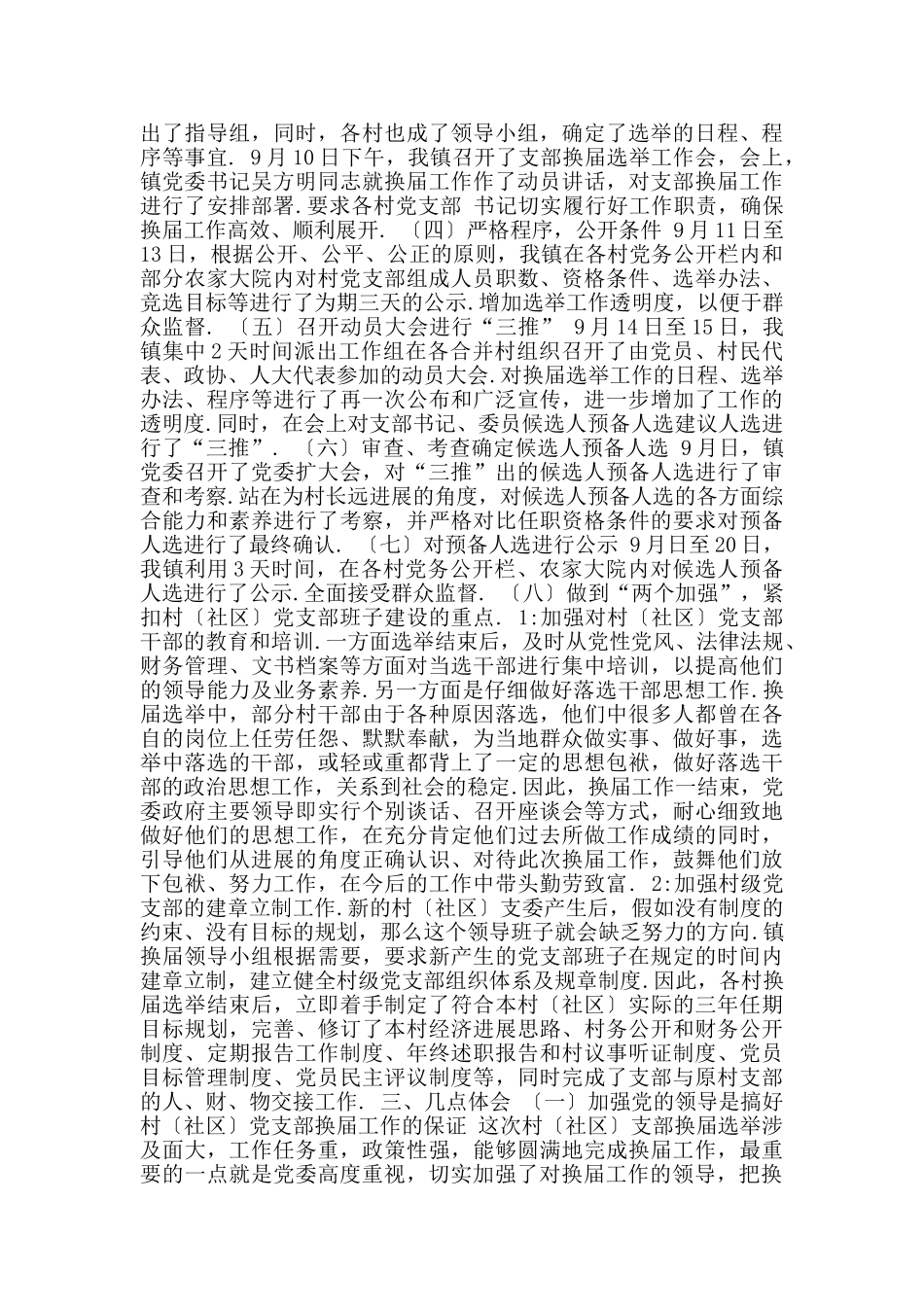 出了指导组，同时，各村也成了领导小组，确定了选举的日程、程序等事宜. 9月10日下午，我镇召开了支部换届选举工作会，会上，镇党委书记吴方明同志就换届工作作了动员讲话，对支部换届工作进行了安排部署.要求各村党支部 书记切实履行好工作职责，确保换届工作高效、顺利展开. 〔四〕严格程序，公开条件 9月11日至13日，根据公开、公平、公正的原则，我镇在各村党务公开栏内和部分农家大院内对村党支部组成人员职数、资格条件、选举办法、竞选目标等进行了为期三天的公示.增加选举工作透明度，以便于群众监督. 〔五〕召开动员大会进行“三推” 9月14日至15日，我镇集中2天时间派出工作组在各合并村组织召开了由党员、村民代表、政协、人大代表参加的动员大会.对换届选举工作的日程、选举办法、程序等进行了再一次公布和广泛宣传，进一步增加了工作的透明度.同时，在会上对支部书记、委员候选人预备人选建议人选进行了“三推”. 〔六〕审查、考查确定候选人预备人选 9月日，镇党委召开了党委扩大会，对“三推”出的候选人预备人选进行了审查和考察.站在为村长远进展的角度，对候选人预备人选的各方面综合能力和素养进行了考察，并严格对比任职资格条件的要求对预备人选进行了最终确认. 〔七〕对预备人选进行公示 9月日至20日，我镇利用3天时间，在各村党务公开栏、农家大院内对候选人预备人选进行了公示.全面接受群众监督. 〔八〕做到“两个加强”，紧扣村〔社区〕党支部班子建设的重点. 1:加强对村〔社区〕党支部干部的教育和培训.一方面选举结束后，及时从党性党风、法律法规、财务管理、文书档案等方面对当选干部进行集中培训，以提高他们的领导能力及业务素养.另一方面是仔细做好落选干部思想工作.换届选举中，部分村干部由于各种原因落选，他们中很多人都曾在各自的岗位上任劳任怨、默默奉献，为当地群众做实事、做好事，选举中落选的干部，或轻或重都背上了一定的思想包袱，做好落选干部的政治思想工作，关系到社会的稳定.因此，换届工作一结束，党委政府主要领导即实行个别谈话、召开座谈会等方式，耐心细致地做好他们的思想工作，在充分肯定他们过去所做工作成绩的同时，引导他们从进展的角度正确认识、对待此次换届工作，鼓舞他们放下包袱、努力工作，在今后的工作中带头勤劳致富. 2:加强村级党支部的建章立制工作.新的村〔社区〕支委产生后，假如没有制度的约束、没有目标的规划，那么这个领导班子就会缺乏努力的方向.镇换届领导小组根据需要，要求新产生的党支部班子在规定的时间内建章立制，建立健全村级党支部组织体系及规章制度.因此，各村换届选举结束后，立即着手制定了符合本村〔社区〕实际的三年任期目标规划，完善、修订了本村经济进展思路、村务公开和财务公开制度、定期报告工作制度、年终述职报告和村议事听证制度、党员目标管理制度、党员民主评议制度等，同时完成了支部与原村支部的人、财、物交接工作. 三、几点体会 〔一〕加强党的领导是搞好村〔社区〕党支部换届工作的保证 这次村〔社区〕支部换届选举涉及面大，工作任务重，政策性强，能够圆满地完成换届工作，最重要的一点就是党委高度重视，切实加强了对换届工作的领导，把换